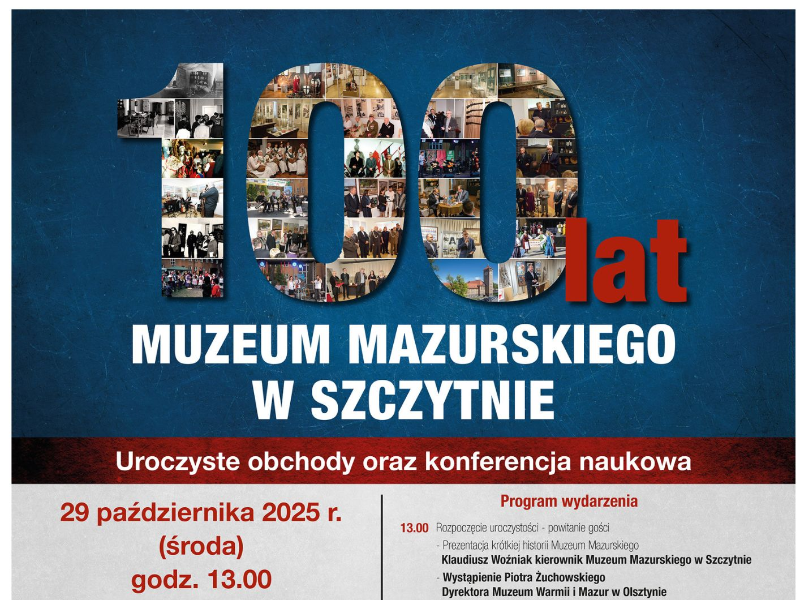 100 lat

MUZEUM MAZURSKIEGO
W SZCZYTNIE

Uroczyste obchody oraz konferencja naukowa

29 października 2025 r.
(środa)
godz. 13.00

Program wydarzenia

13.00 Rozpoczęcie uroczystości - powitanie gości
- Prezentacja krótkiej historii Muzeum Mazurskiego
Klaudiusz Woźniak kierownik Muzeum Mazurskiego w Szczytnie
- Wystąpienie Piotra Żuchowskiego
Dyrektora Muzeum Warmii i Mazur w Olsztynie